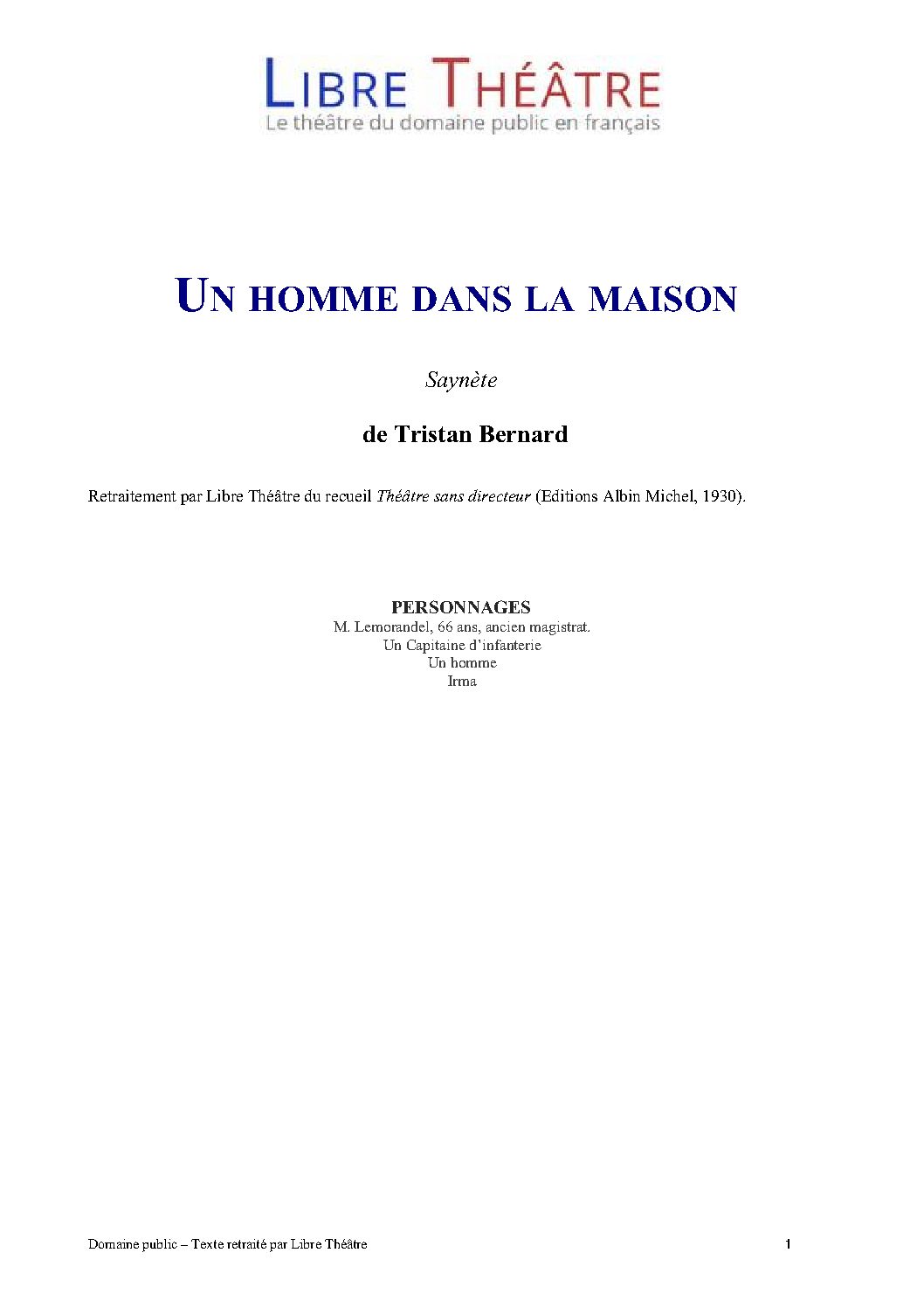 LIBRE THÉÂTRE
Le théâtre du domaine public en français

UN HOMME DANS LA MAISON

Saynète

de Tristan Bernard

Retraitement par Libre Théâtre du recueil Théâtre sans directeur (Editions Albin Michel, 1930).

PERSONNAGES
M. Lemorandel, 66 ans, ancien magistrat.
Un Capitaine d'infanterie
Un homme
Irma

Domaine public – Texte retraité par Libre Théâtre

1